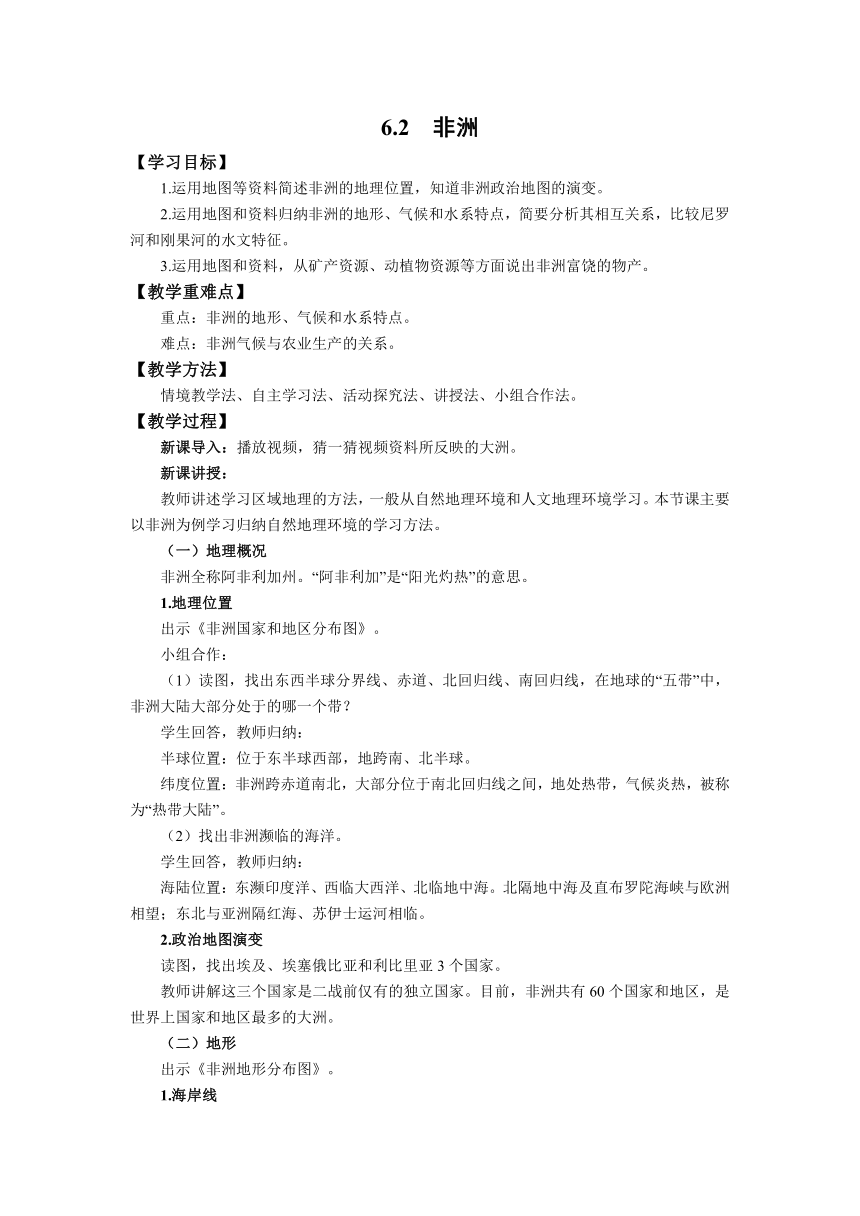 6.2 非洲

【学习目标】

1.运用地图等资料简述非洲的地理位置，知道非洲政治地图的演变。

2.运用地图和资料归纳非洲的地形、气候和水系特点，简要分析其相互关系，比较尼罗河和刚果河的水文特征。

3.运用地图和资料，从矿产资源、动植物资源等方面说出非洲富饶的物产。

【教学重难点】

重点：非洲的地形、气候和水系特点。

难点：非洲气候与农业生产的关系。

【教学方法】

情境教学法、自主学习法、活动探究法、讲授法、小组合作法。

【教学过程】

新课导入：播放视频，猜一猜视频资料所反映的大洲。

新课讲授：

教师讲述学习区域地理的方法，一般从自然地理环境和人文地理环境学习。本节课主要以非洲为例学习归纳自然地理环境的学习方法。

（一）地理概况

非洲全称阿非利加州。“阿非利加”是“阳光灼热”的意思。

1.地理位置

出示《非洲国家和地区分布图》。

小组合作：

（1）读图，找出东西半球分界线、赤道、北回归线、南回归线，在地球的“五带”中，非洲大陆大部分处于的哪一个带？

学生回答，教师归纳：

半球位置：位于东半球西部，地跨南、北半球。

纬度位置：非洲跨赤道南北，大部分位于南北回归线之间，地处热带，气候炎热，被称为“热带大陆”。

（2）找出非洲濒临的海洋。

学生回答，教师归纳：

海陆位置：东濒印度洋、西临大西洋、北临地中海。北隔地中海及直布罗陀海峡与欧洲相望；东北与亚洲隔红海、苏伊士运河相临。

2.政治地图演变

读图，找出埃及、埃塞俄比亚和利比里亚 3 个国家。

教师讲解这三个国家是二战前仅有的独立国家。目前，非洲共有 60 个国家和地区，是世界上国家和地区最多的大洲。

（二）地形

出示《非洲地形分布图》。

1.海岸线